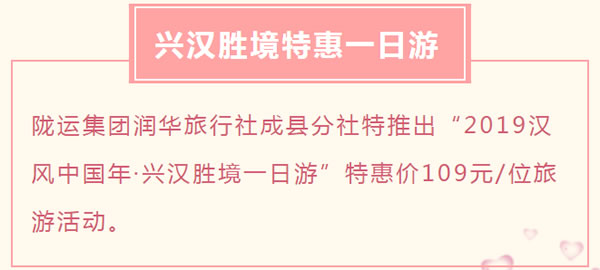 兴汉胜境特惠一日游

陇运集团润华旅行社成县分社特推出“2019汉风中国年·兴汉胜境一日游”特惠价109元/位旅游活动。